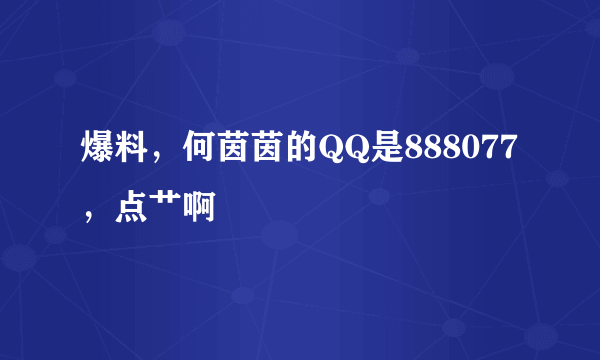 爆料，何茵茵的QQ是888077，点艹啊